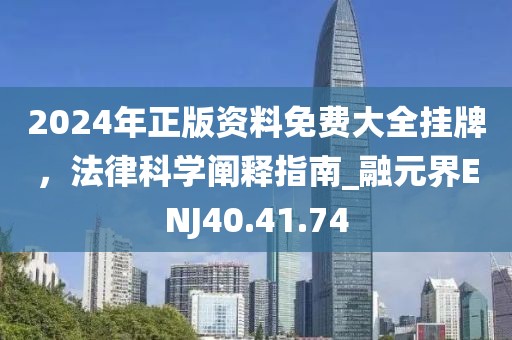 2024年正版资料免费大全挂牌，法律科学阐释指南_融元界ENJ40.41.74